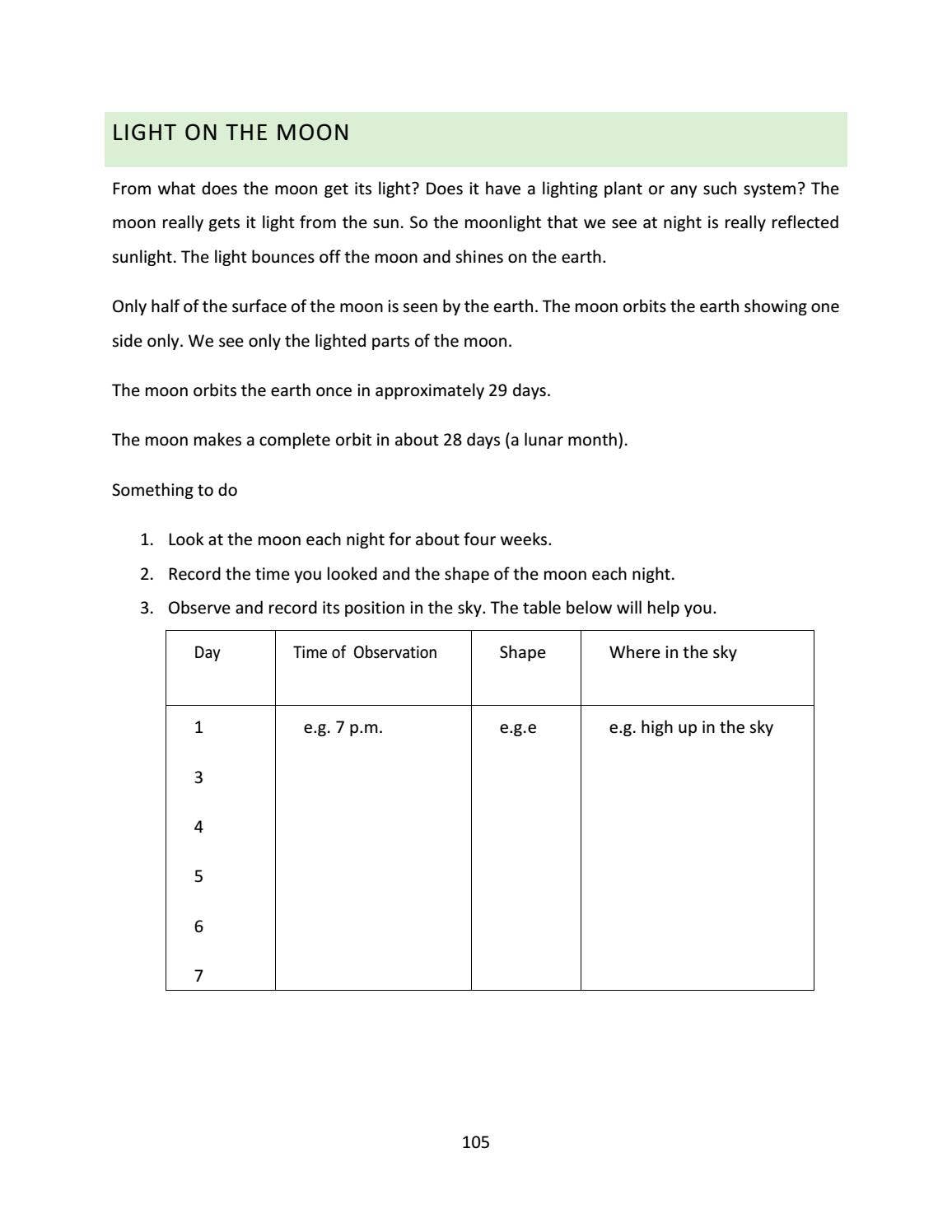 LIGHT ON THE MOON

From what does the moon get its light? Does it have a lighting plant or any such system? The moon really gets it light from the sun. So the moonlight that we see at night is really reflected sunlight. The light bounces off the moon and shines on the earth.

Only half of the surface of the moon is seen by the earth. The moon orbits the earth showing one side only. We see only the lighted parts of the moon.

The moon orbits the earth once in approximately 29 days.

The moon makes a complete orbit in about 28 days (a lunar month).

Something to do

1. Look at the moon each night for about four weeks.
2. Record the time you looked and the shape of the moon each night.
3. Observe and record its position in the sky. The table below will help you.

| Day | Time of Observation | Shape | Where in the sky |
|---|---|---|---|
| 1 | e.g. 7 p.m. | e.g.e | e.g. high up in the sky |
| 3 | | | |
| 4 | | | |
| 5 | | | |
| 6 | | | |
| 7 | | | |

105